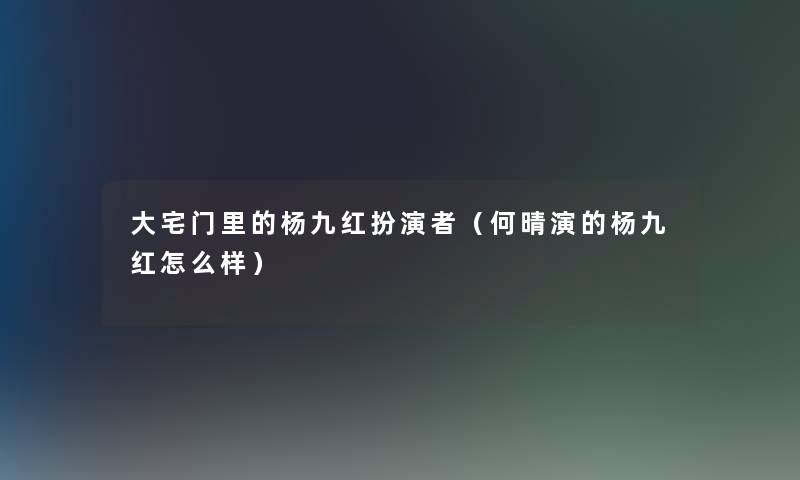 大宅门里的杨九红扮演者（何晴演的杨九红怎么样）